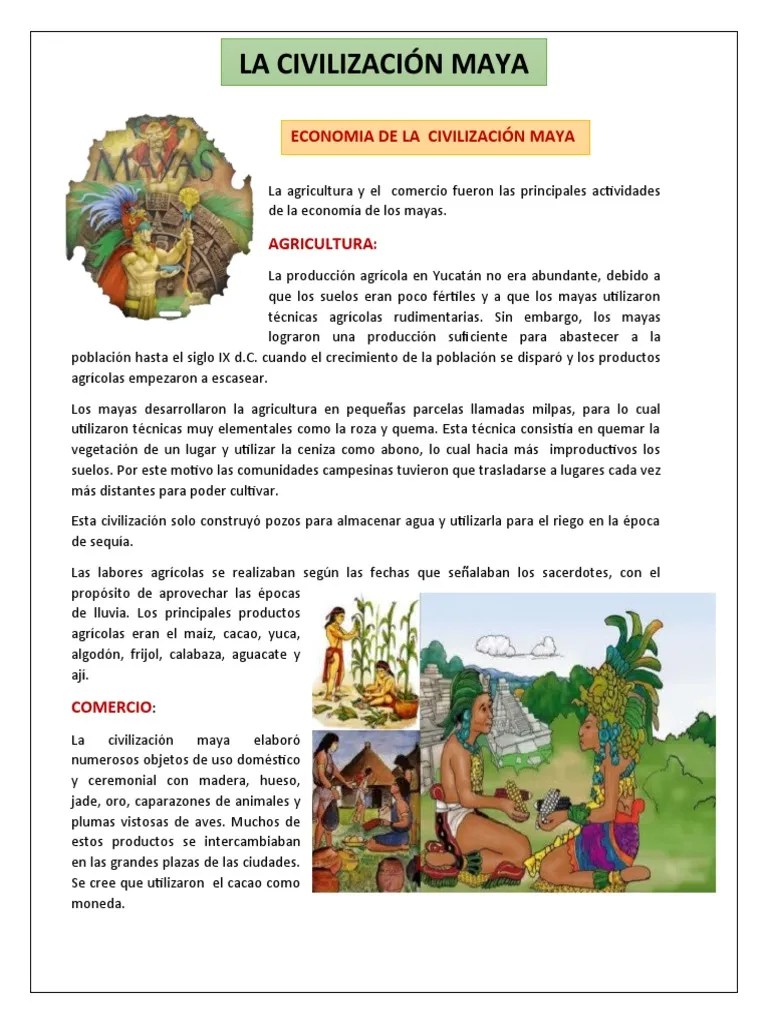 LA CIVILIZACIÓN MAYA

MAYAS

ECONOMIA DE LA CIVILIZACIÓN MAYA

La agricultura y el comercio fueron las principales actividades de la economía de los mayas.

AGRICULTURA:

La producción agrícola en Yucatán no era abundante, debido a que los suelos eran poco fértiles y a que los mayas utilizaron técnicas agrícolas rudimentarias. Sin embargo, los mayas lograron una producción suficiente para abastecer a la población hasta el siglo IX d.C. cuando el crecimiento de la población se disparó y los productos agrícolas empezaron a escasear.

Los mayas desarrollaron la agricultura en pequeñas parcelas llamadas milpas, para lo cual utilizaron técnicas muy elementales como la roza y quema. Esta técnica consistía en quemar la vegetación de un lugar y utilizar la ceniza como abono, lo cual hacia más improductivos los suelos. Por este motivo las comunidades campesinas tuvieron que trasladarse a lugares cada vez más distantes para poder cultivar.

Esta civilización solo construyó pozos para almacenar agua y utilizarla para el riego en la época de sequía.

Las labores agrícolas se realizaban según las fechas que señalaban los sacerdotes, con el propósito de aprovechar las épocas de lluvia. Los principales productos agrícolas eran el maíz, cacao, yuca, algodón, frijol, calabaza, aguacate y ají.

COMERCIO:

La civilización maya elaboró numerosos objetos de uso doméstico y ceremonial con madera, hueso, jade, oro, caparazones de animales y plumas vistosas de aves. Muchos de estos productos se intercambiaban en las grandes plazas de las ciudades. Se cree que utilizaron el cacao como moneda.